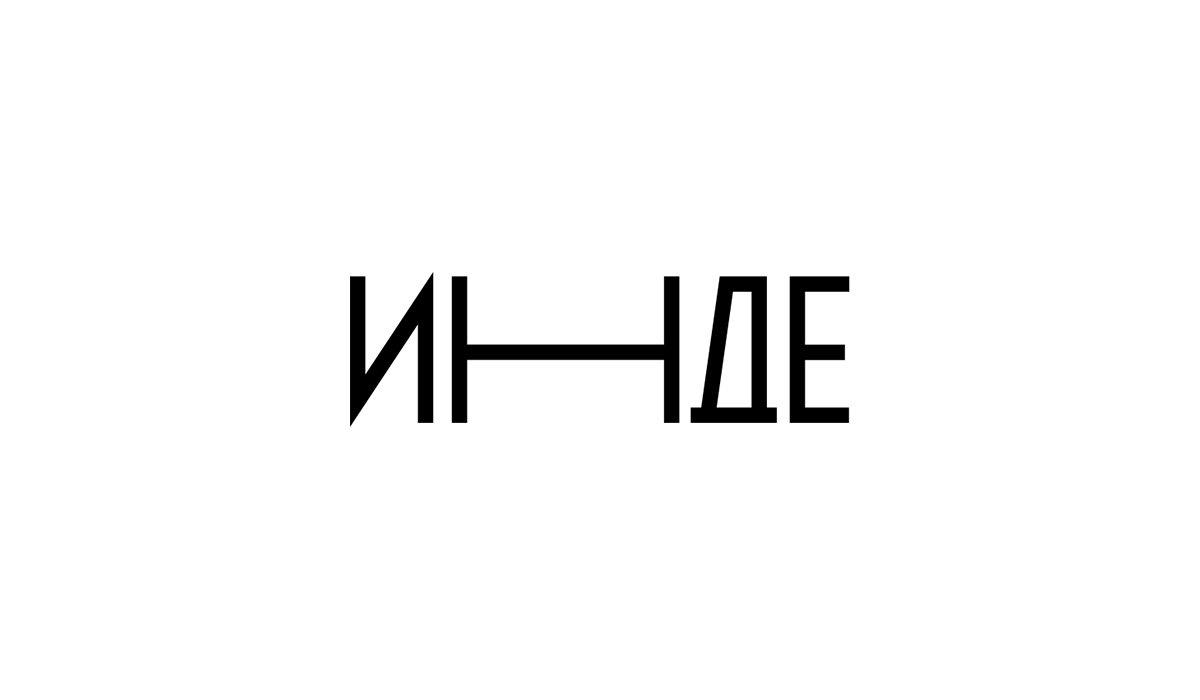 ИНДЕ